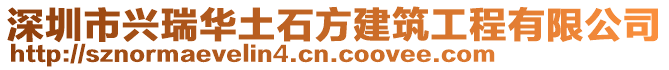 深圳市兴瑞华土石方建筑工程有限公司
http://sznormaevelin4.cn.coovee.com